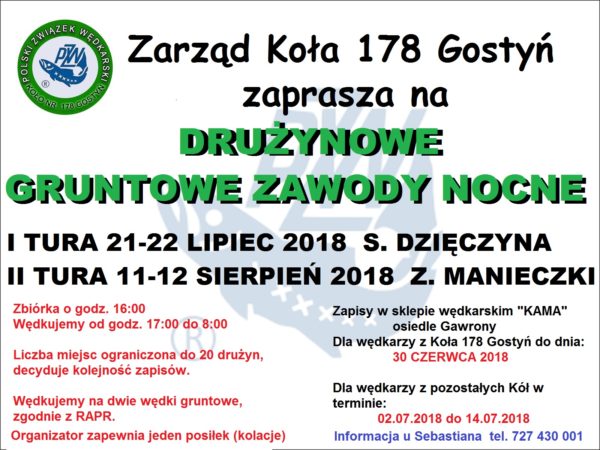 POLSKI ZWIĄZEK WĘDKARSKI
PZW
KOŁO NR. 178 GOSTYŃ

Zarząd Koła 178 Gostyń
zaprasza na

DRUŻYNOWE
GRUNTOWE ZAWODY NOCNE

I TURA 21-22 LIPIEC 2018 S. DZIĘCZYNA
II TURA 11-12 SIERPIEŃ 2018 Z. MANIECZKI

Zbiórka o godz. 16:00
Wędkujemy od godz. 17:00 do 8:00

Liczba miejsc ograniczona do 20 drużyn, decyduje kolejność zapisów.

Wędkujemy na dwie wędki gruntowe, zgodnie z RAPR.

Organizator zapewnia jeden posiłek (kolacje)

Zapisy w sklepie wędkarskim "KAMA"
osiedle Gawrony
Dla wędkarzy z Koła 178 Gostyń do dnia:
30 CZERWCA 2018

Dla wędkarzy z pozostałych Kół w terminie:
02.07.2018 do 14.07.2018

Informacja u Sebastiana tel. 727 430 001